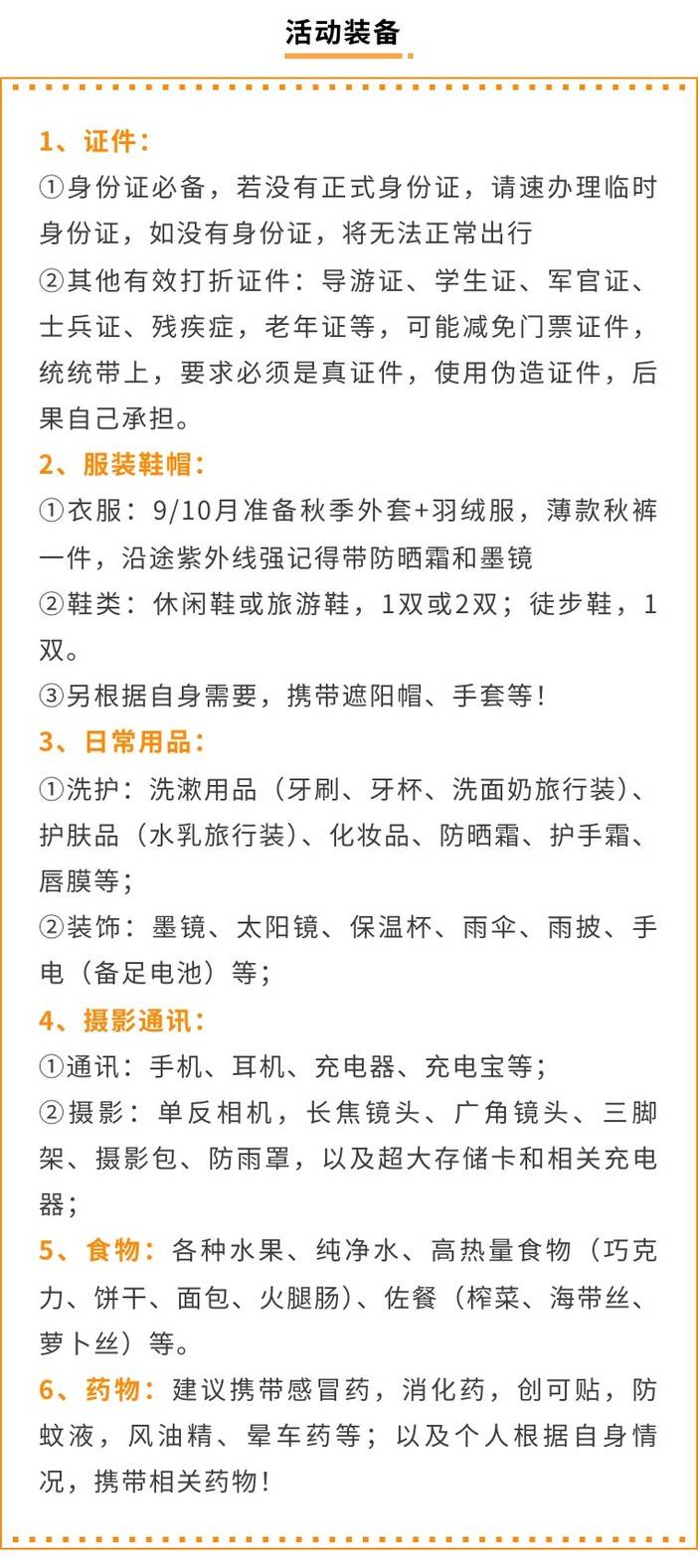 活动装备

1、证件:
①身份证必备，若没有正式身份证，请速办理临时身份证，如没有身份证，将无法正常出行
②其他有效打折证件：导游证、学生证、军官证、士兵证、残疾症，老年证等，可能减免门票证件，统统带上，要求必须是真证件，使用伪造证件，后果自己承担。
2、服装鞋帽:
①衣服：9/10月准备秋季外套+羽绒服，薄款秋裤一件，沿途紫外线强记得带防晒霜和墨镜
②鞋类：休闲鞋或旅游鞋，1双或2双；徒步鞋，1双。
③另根据自身需要，携带遮阳帽、手套等!
3、日常用品:
①洗护：洗漱用品（牙刷、牙杯、洗面奶旅行装）、护肤品（水乳旅行装）、化妆品、防晒霜、护手霜、唇膜等;
②装饰：墨镜、太阳镜、保温杯、雨伞、雨披、手电（备足电池）等;
4、摄影通讯:
①通讯：手机、耳机、充电器、充电宝等;
②摄影：单反相机，长焦镜头、广角镜头、三脚架、摄影包、防雨罩，以及超大存储卡和相关充电器;
5、食物：各种水果、纯净水、高热量食物（巧克力、饼干、面包、火腿肠)、佐餐（榨菜、海带丝、萝卜丝）等。
6、药物：建议携带感冒药，消化药，创可贴，防蚊液，风油精、晕车药等；以及个人根据自身情况，携带相关药物!